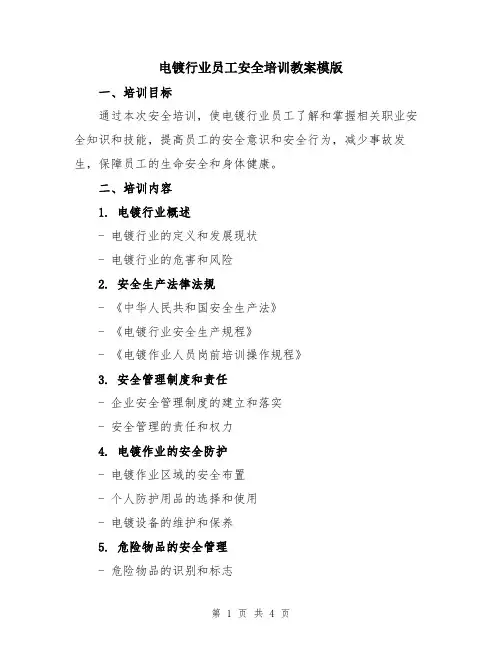 电镀行业员工安全培训教案模版

一、培训目标

通过本次安全培训，使电镀行业员工了解和掌握相关职业安全知识和技能，提高员工的安全意识和安全行为，减少事故发生，保障员工的生命安全和身体健康。

二、培训内容

1. 电镀行业概述

- 电镀行业的定义和发展现状

- 电镀行业的危害和风险

2. 安全生产法律法规

- 《中华人民共和国安全生产法》

- 《电镀行业安全生产规程》

- 《电镀作业人员岗前培训操作规程》

3. 安全管理制度和责任

- 企业安全管理制度的建立和落实

- 安全管理的责任和权力

4. 电镀作业的安全防护

- 电镀作业区域的安全布置

- 个人防护用品的选择和使用

- 电镀设备的维护和保养

5. 危险物品的安全管理

- 危险物品的识别和标志

第 1 页 共 4 页